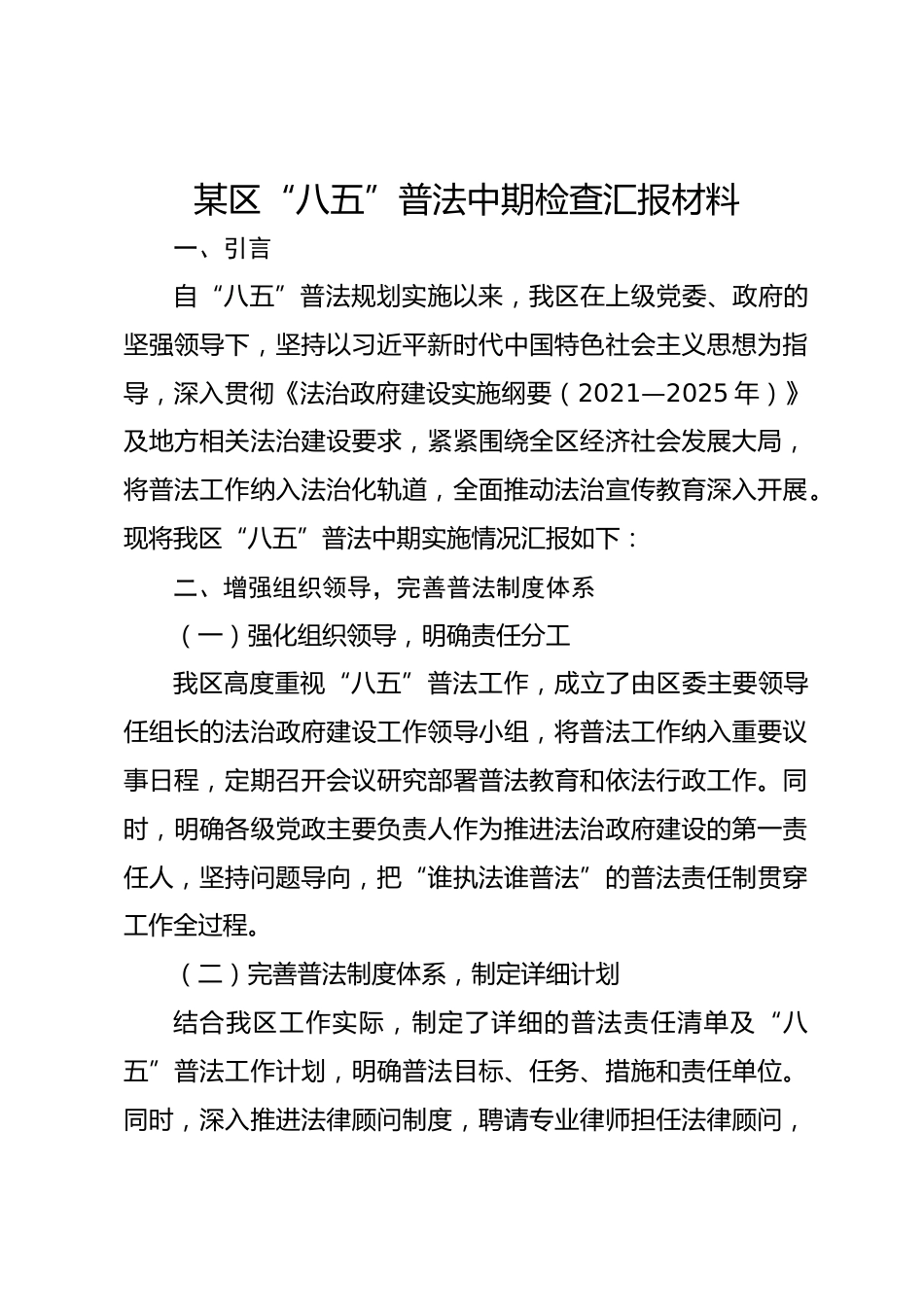 某区“八五”普法中期检查汇报材料

一、引言

自“八五”普法规划实施以来，我区在上级党委、政府的坚强领导下，坚持以习近平新时代中国特色社会主义思想为指导，深入贯彻《法治政府建设实施纲要（2021—2025年）》及地方相关法治建设要求，紧紧围绕全区经济社会发展大局，将普法工作纳入法治化轨道，全面推动法治宣传教育深入开展。现将我区“八五”普法中期实施情况汇报如下：

二、增强组织领导，完善普法制度体系

（一）强化组织领导，明确责任分工

我区高度重视“八五”普法工作，成立了由区委主要领导任组长的法治政府建设工作领导小组，将普法工作纳入重要议事日程，定期召开会议研究部署普法教育和依法行政工作。同时，明确各级党政主要负责人作为推进法治政府建设的第一责任人，坚持问题导向，把“谁执法谁普法”的普法责任制贯穿工作全过程。

（二）完善普法制度体系，制定详细计划

结合我区工作实际，制定了详细的普法责任清单及“八五”普法工作计划，明确普法目标、任务、措施和责任单位。同时，深入推进法律顾问制度，聘请专业律师担任法律顾问，